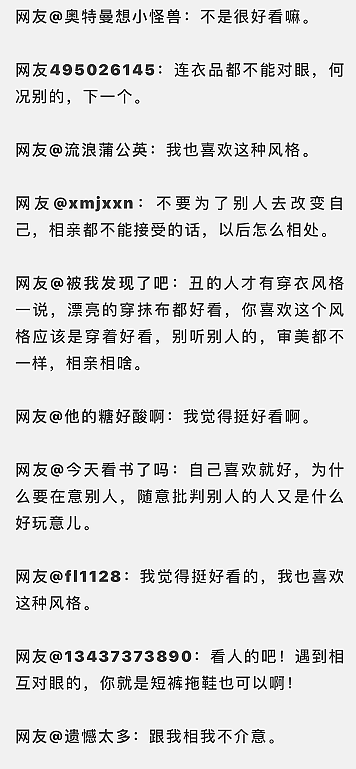 网友@奥特曼想小怪兽：不是很好看嘛。

网友495026145：连衣品都不能对眼，何况别的，下一个。

网友@流浪蒲公英：我也喜欢这种风格。

网友@xmjxxn：不要为了别人去改变自己，相亲都不能接受的话，以后怎么相处。

网友@被我发现了吧：丑的人才有穿衣风格一说，漂亮的穿抹布都好看，你喜欢这个风格应该是穿着好看，别听别人的，审美都不一样，相亲相啥。

网友@他的糖好酸啊：我觉得挺好看啊。

网友@今天看书了吗：自己喜欢就好，为什么要在意别人，随意批判别人的人又是什么好玩意儿。

网友@fl1128：我觉得挺好看的，我也喜欢这种风格。

网友@13437373890：看人的吧！遇到相互对眼的，你就是短裤拖鞋也可以啊！

网友@遗憾太多：跟我相我不介意。